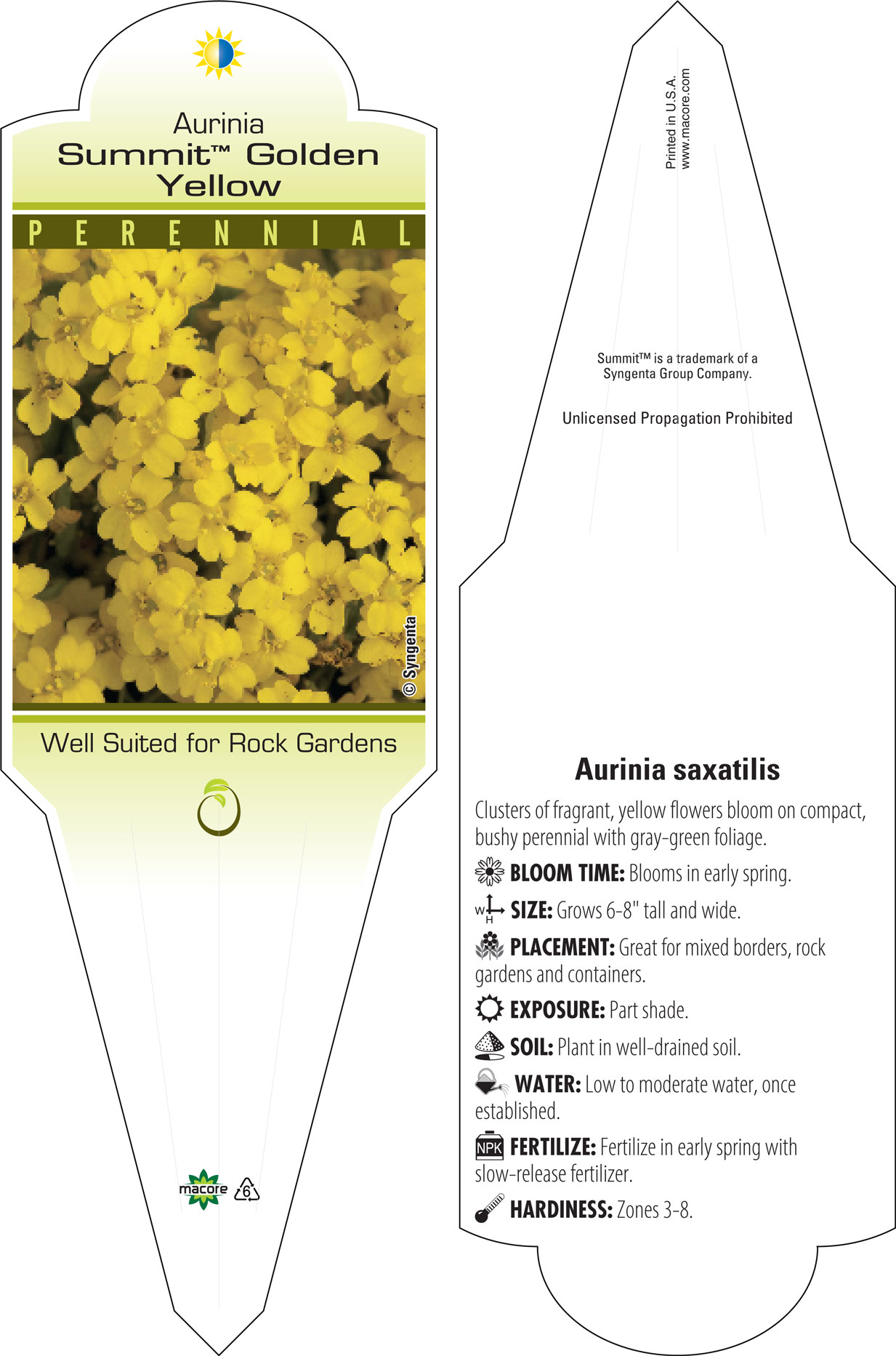 Aurinia
Summit™ Golden Yellow

PERENNIAL

© Syngenta

Well Suited for Rock Gardens

macore 6

Printed in U.S.A.
www.macore.com

Summit™ is a trademark of a Syngenta Group Company.

Unlicensed Propagation Prohibited

Aurinia saxatilis

Clusters of fragrant, yellow flowers bloom on compact, bushy perennial with gray-green foliage.

BLOOM TIME: Blooms in early spring.

W H SIZE: Grows 6-8" tall and wide.

PLACEMENT: Great for mixed borders, rock gardens and containers.

EXPOSURE: Part shade.

SOIL: Plant in well-drained soil.

WATER: Low to moderate water, once established.

NPK FERTILIZE: Fertilize in early spring with slow-release fertilizer.

HARDINESS: Zones 3-8.